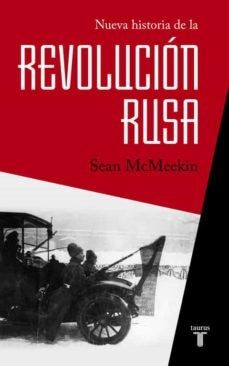 Nueva historia de la

REVOLUCIÓN RUSA

Sean McMeekin

taurus
T